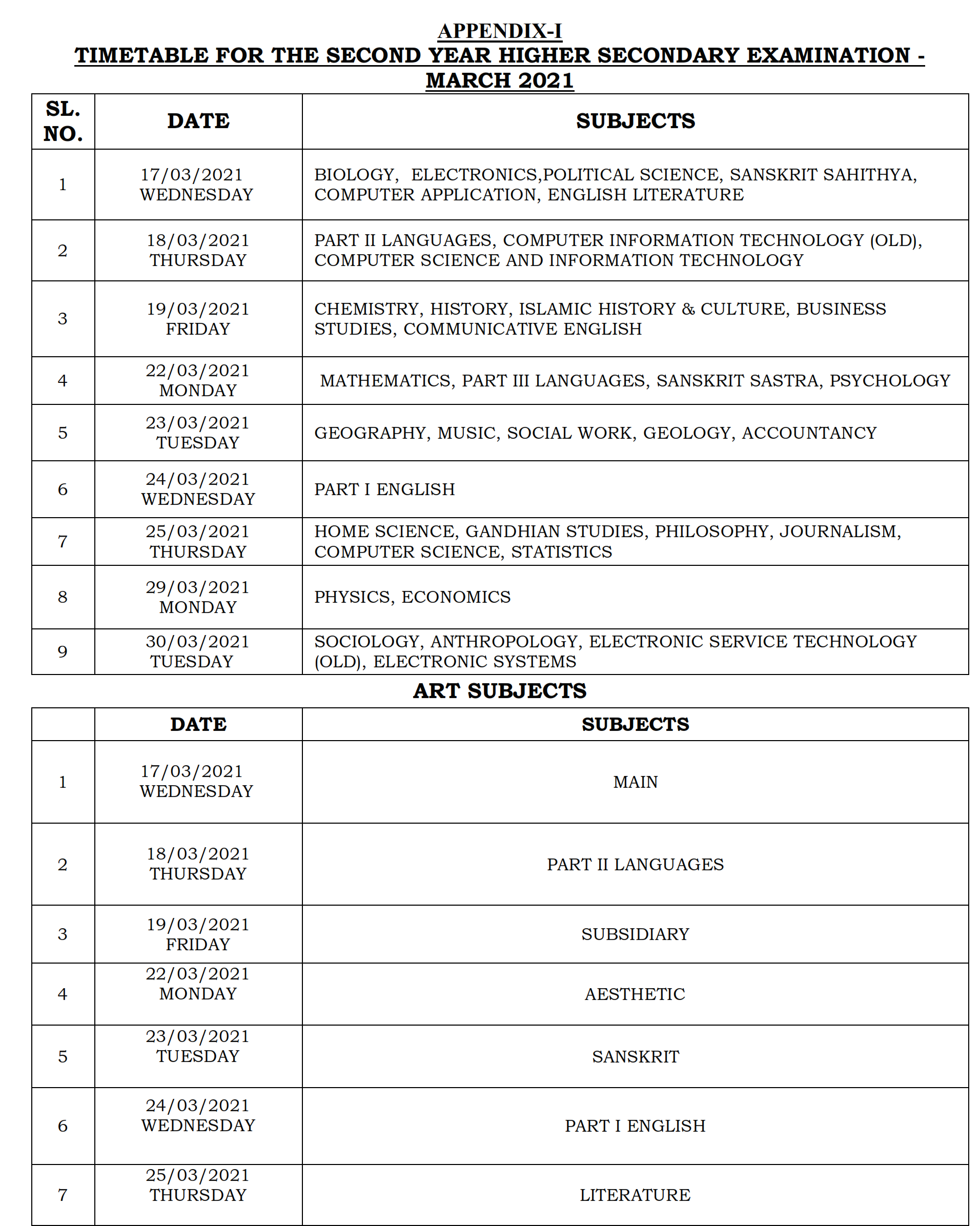 APPENDIX-I
TIMETABLE FOR THE SECOND YEAR HIGHER SECONDARY EXAMINATION - MARCH 2021

| SL. NO. | DATE | SUBJECTS |
|---|---|---|
| 1 | 17/03/2021 WEDNESDAY | BIOLOGY, ELECTRONICS,POLITICAL SCIENCE, SANSKRIT SAHITHYA, COMPUTER APPLICATION, ENGLISH LITERATURE |
| 2 | 18/03/2021 THURSDAY | PART II LANGUAGES, COMPUTER INFORMATION TECHNOLOGY (OLD), COMPUTER SCIENCE AND INFORMATION TECHNOLOGY |
| 3 | 19/03/2021 FRIDAY | CHEMISTRY, HISTORY, ISLAMIC HISTORY & CULTURE, BUSINESS STUDIES, COMMUNICATIVE ENGLISH |
| 4 | 22/03/2021 MONDAY | MATHEMATICS, PART III LANGUAGES, SANSKRIT SASTRA, PSYCHOLOGY |
| 5 | 23/03/2021 TUESDAY | GEOGRAPHY, MUSIC, SOCIAL WORK, GEOLOGY, ACCOUNTANCY |
| 6 | 24/03/2021 WEDNESDAY | PART I ENGLISH |
| 7 | 25/03/2021 THURSDAY | HOME SCIENCE, GANDHIAN STUDIES, PHILOSOPHY, JOURNALISM, COMPUTER SCIENCE, STATISTICS |
| 8 | 29/03/2021 MONDAY | PHYSICS, ECONOMICS |
| 9 | 30/03/2021 TUESDAY | SOCIOLOGY, ANTHROPOLOGY, ELECTRONIC SERVICE TECHNOLOGY (OLD), ELECTRONIC SYSTEMS |

ART SUBJECTS

| | DATE | SUBJECTS |
|---|---|---|
| 1 | 17/03/2021 WEDNESDAY | MAIN |
| 2 | 18/03/2021 THURSDAY | PART II LANGUAGES |
| 3 | 19/03/2021 FRIDAY | SUBSIDIARY |
| 4 | 22/03/2021 MONDAY | AESTHETIC |
| 5 | 23/03/2021 TUESDAY | SANSKRIT |
| 6 | 24/03/2021 WEDNESDAY | PART I ENGLISH |
| 7 | 25/03/2021 THURSDAY | LITERATURE |